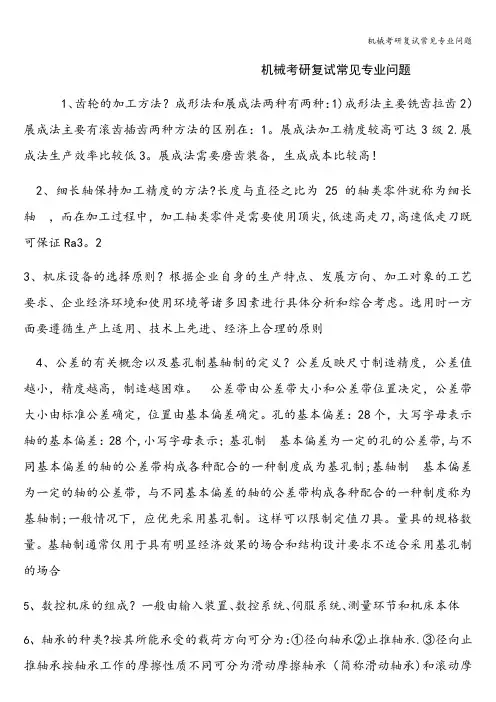 机械考研复试常见专业问题

机械考研复试常见专业问题

1、齿轮的加工方法？成形法和展成法两种有两种：1)成形法主要铣齿拉齿 2)展成法主要有滚齿插齿两种方法的区别在：1。展成法加工精度较高可达 3 级 2.展成法生产效率比较低 3。展成法需要磨齿装备，生成成本比较高！

2、细长轴保持加工精度的方法?长度与直径之比为 25 的轴类零件就称为细长轴 ，而在加工过程中，加工轴类零件是需要使用顶尖，低速高走刀，高速低走刀既可保证 Ra3。2

3、机床设备的选择原则？根据企业自身的生产特点、发展方向、加工对象的工艺要求、企业经济环境和使用环境等诸多因素进行具体分析和综合考虑。选用时一方面要遵循生产上适用、技术上先进、经济上合理的原则

4、公差的有关概念以及基孔制基轴制的定义？公差反映尺寸制造精度，公差值越小，精度越高，制造越困难。 公差带由公差带大小和公差带位置决定，公差带大小由标准公差确定，位置由基本偏差确定。孔的基本偏差：28 个，大写字母表示轴的基本偏差：28 个，小写字母表示；基孔制 基本偏差为一定的孔的公差带，与不同基本偏差的轴的公差带构成各种配合的一种制度成为基孔制；基轴制 基本偏差为一定的轴的公差带，与不同基本偏差的轴的公差带构成各种配合的一种制度称为基轴制；一般情况下，应优先采用基孔制。这样可以限制定值刀具。量具的规格数量。基轴制通常仅用于具有明显经济效果的场合和结构设计要求不适合采用基孔制的场合

5、数控机床的组成？一般由输入装置、数控系统、伺服系统、测量环节和机床本体

6、轴承的种类?按其所能承受的载荷方向可分为：①径向轴承②止推轴承.③径向止推轴承按轴承工作的摩擦性质不同可分为滑动摩擦轴承（简称滑动轴承）和滚动摩